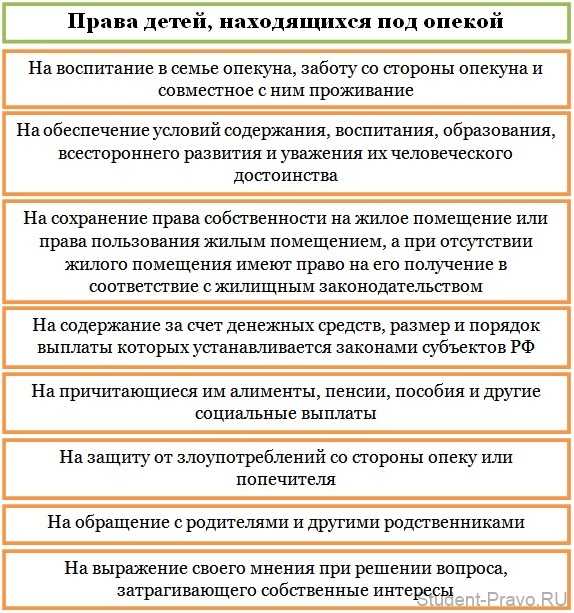 Права детей, находящихся под опекой

На воспитание в семье опекуна, заботу со стороны опекуна и совместное с ним проживание

На обеспечение условий содержания, воспитания, образования, всестороннего развития и уважения их человеческого достоинства

На сохранение права собственности на жилое помещение или права пользования жилым помещением, а при отсутствии жилого помещения имеют право на его получение в соответствие с жилищным законодательством

На содержание за счет денежных средств, размер и порядок выплаты которых устанавливается законами субъектов РФ

На причитающиеся им алименты, пенсии, пособия и другие социальные выплаты

На защиту от злоупотреблений со стороны опеку или попечителя

На обращение с родителями и другими родственниками

На выражение своего мнения при решении вопроса, затрагивающего собственные интересы

Student-Pravo.RU